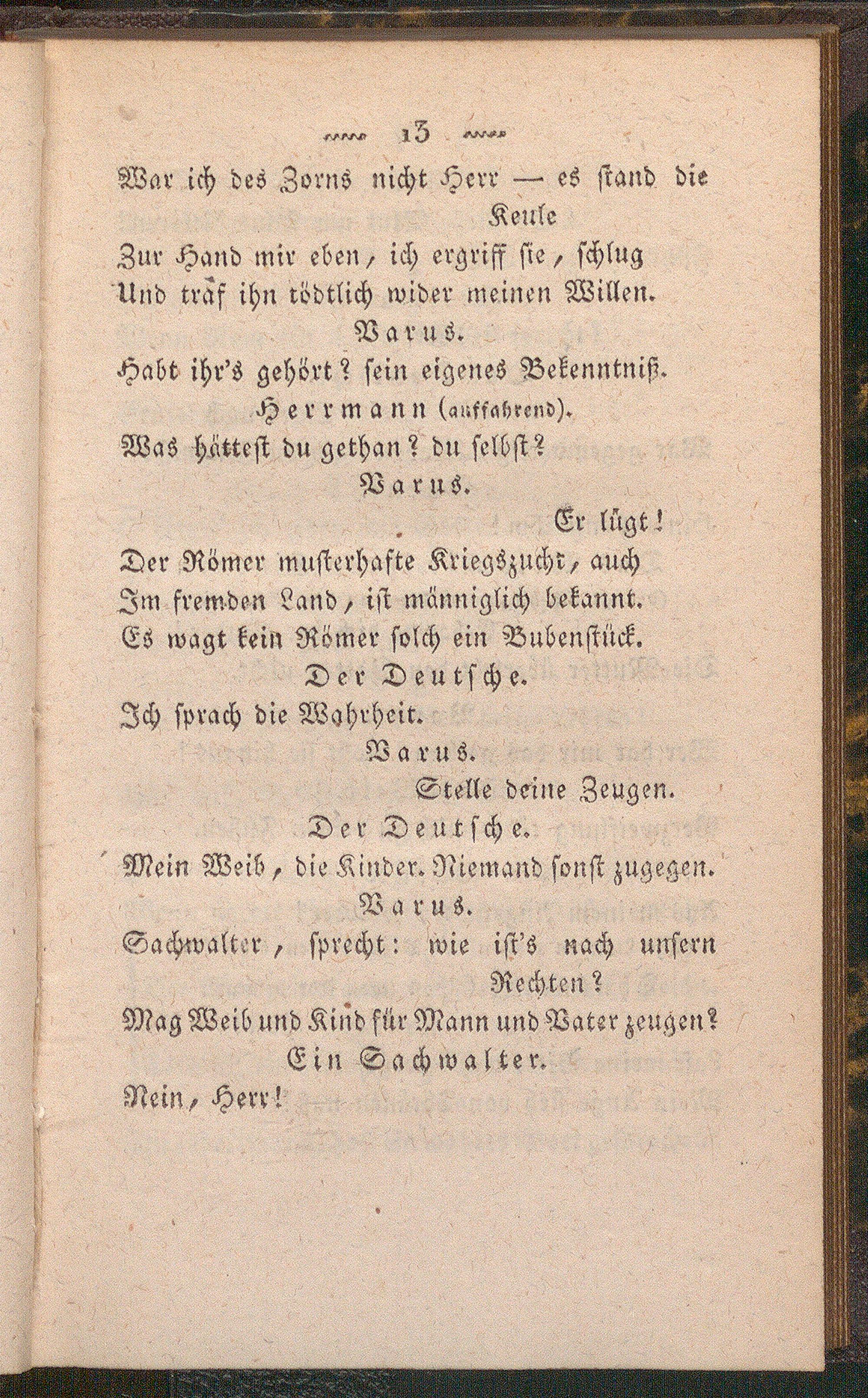 13

War ich des Zorns nicht Herr — es stand die Keule
Zur Hand mir eben, ich ergriff sie, schlug
Und traf ihn tödtlich wider meinen Willen.

Varus.

Habt ihr's gehört? sein eigenes Bekenntniß.

Herrmann (auffahrend).

Was hättest du gethan? du selbst?

Varus.

Er lügt!
Der Römer musterhafte Kriegszucht, auch
Im fremden Land, ist männiglich bekannt.
Es wagt kein Römer solch ein Bubenstück.

Der Deutsche.

Ich sprach die Wahrheit.

Varus.

Stelle deine Zeugen.

Der Deutsche.

Mein Weib, die Kinder. Niemand sonst zugegen.

Varus.

Sachwalter, sprecht: wie ist's nach unsern Rechten?
Mag Weib und Kind für Mann und Vater zeugen?

Ein Sachwalter.

Nein, Herr!